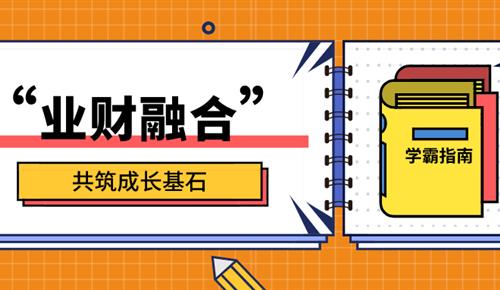 “业财融合”

共筑成长基石

学霸指南